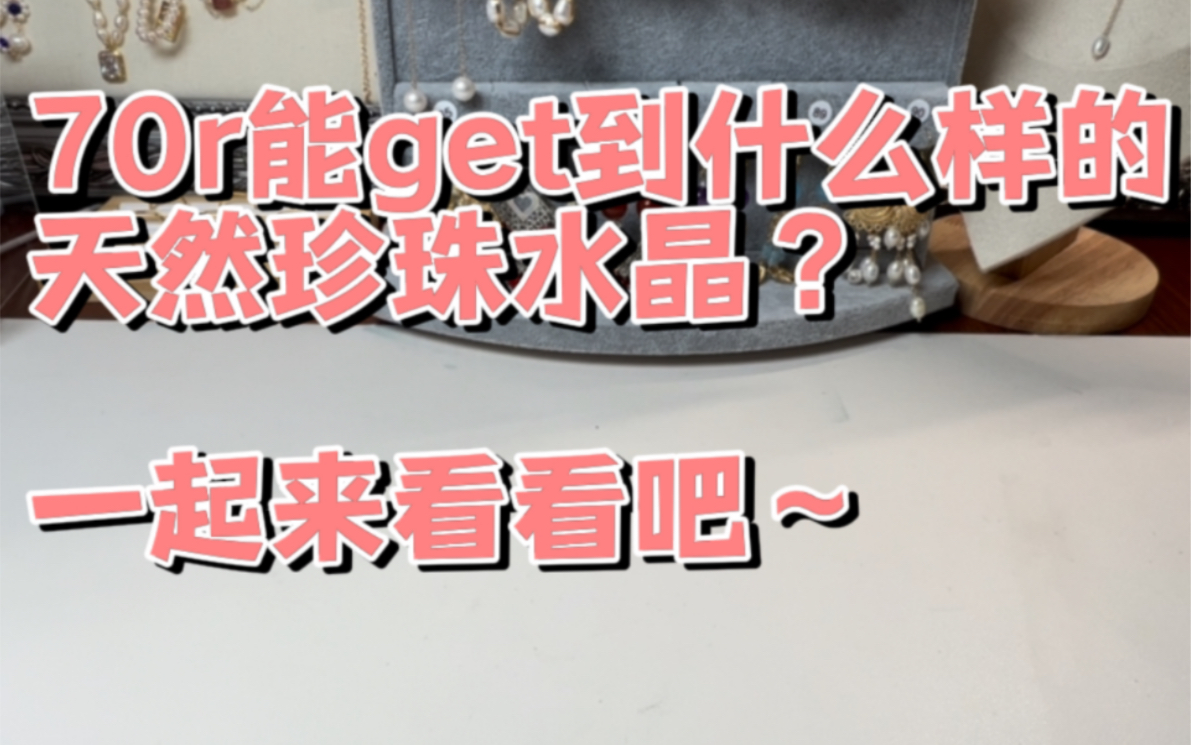 70r能get到什么样的天然珍珠水晶？

一起来看看吧～